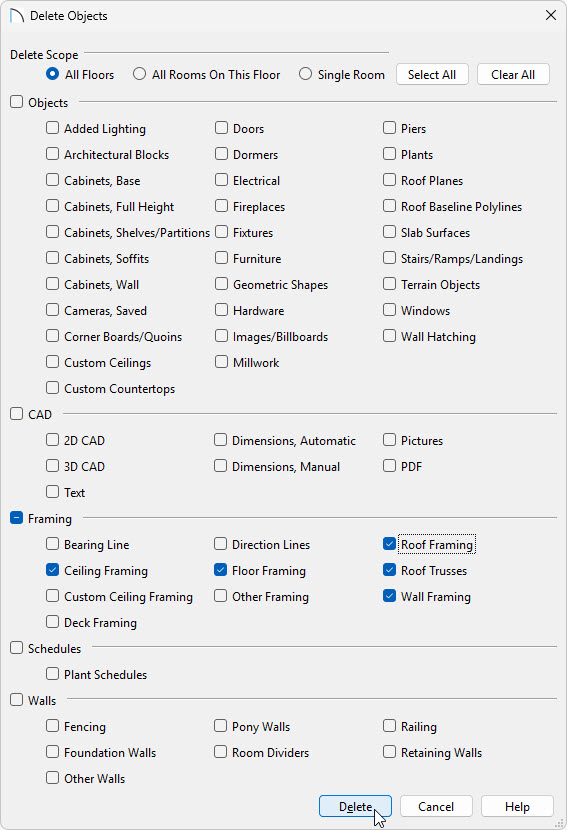 Delete Objects

Delete Scope
All Floors All Rooms On This Floor Single Room Select All Clear All

Objects
Added Lighting
Architectural Blocks
Cabinets, Base
Cabinets, Full Height
Cabinets, Shelves/Partitions
Cabinets, Soffits
Cabinets, Wall
Cameras, Saved
Corner Boards/Quoins
Custom Ceilings
Custom Countertops

Doors
Dormers
Electrical
Fireplaces
Fixtures
Furniture
Geometric Shapes
Hardware
Images/Billboards
Millwork

Piers
Plants
Roof Planes
Roof Baseline Polylines
Slab Surfaces
Stairs/Ramps/Landings
Terrain Objects
Windows
Wall Hatching

CAD
2D CAD
3D CAD
Text

Dimensions, Automatic
Dimensions, Manual

Pictures
PDF

Framing
Bearing Line
Ceiling Framing
Custom Ceiling Framing
Deck Framing

Direction Lines
Floor Framing
Other Framing

Roof Framing
Roof Trusses
Wall Framing

Schedules
Plant Schedules

Walls
Fencing
Foundation Walls
Other Walls

Pony Walls
Room Dividers

Railing
Retaining Walls

Delete Cancel Help